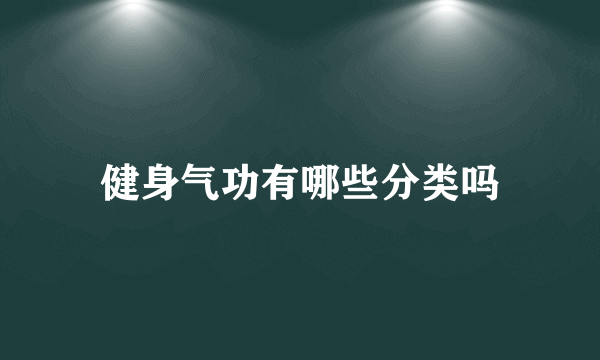 健身气功有哪些分类吗